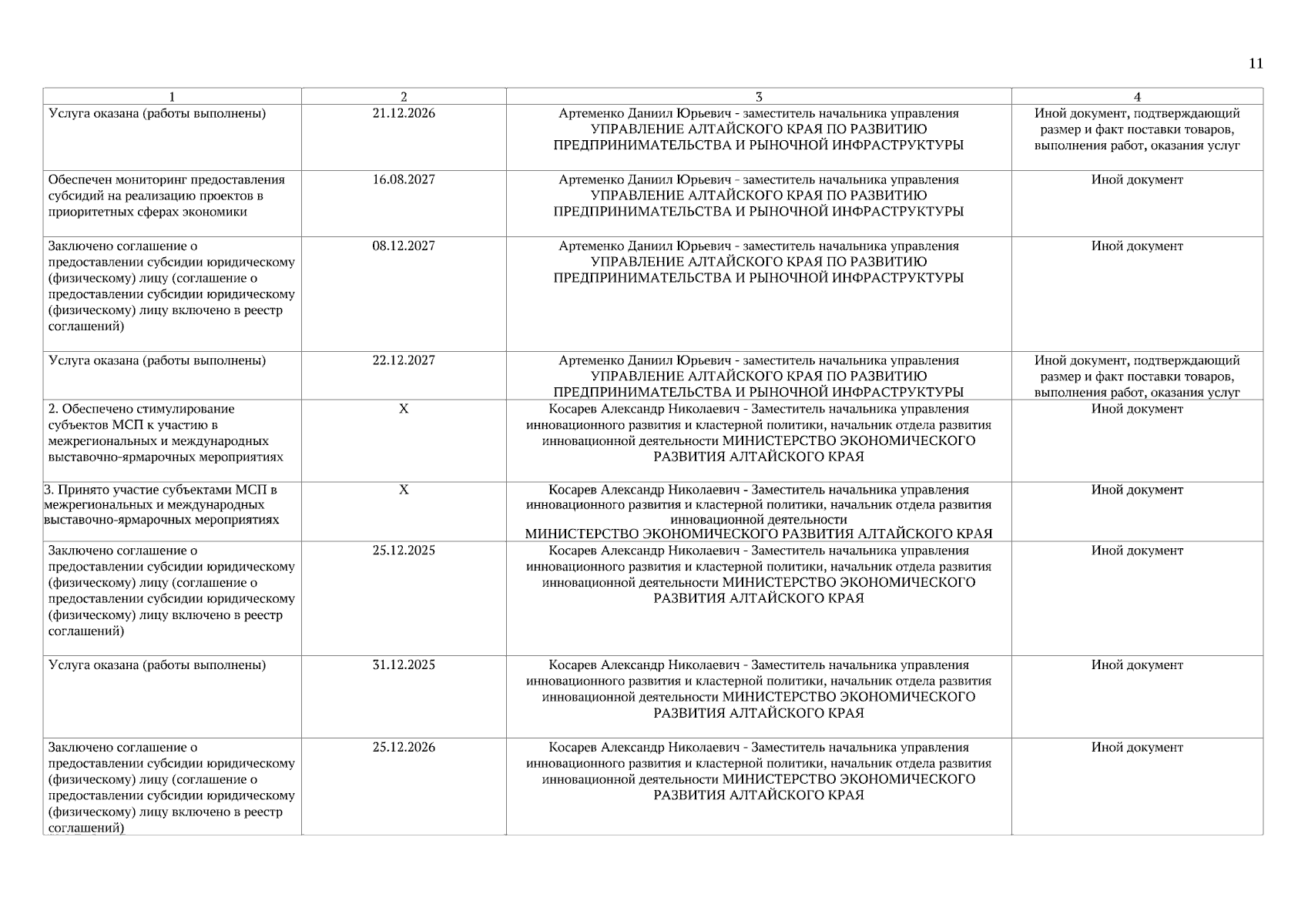 11

| 1 | 2 | 3 | 4 |
|---|---|---|---|
| Услуга оказана (работы выполнены) | 21.12.2026 | Артеменко Даниил Юрьевич - заместитель начальника управления УПРАВЛЕНИЕ АЛТАЙСКОГО КРАЯ ПО РАЗВИТИЮ ПРЕДПРИНИМАТЕЛЬСТВА И РЫНОЧНОЙ ИНФРАСТРУКТУРЫ | Иной документ, подтверждающий размер и факт поставки товаров, выполнения работ, оказания услуг |
| Обеспечен мониторинг предоставления субсидий на реализацию проектов в приоритетных сферах экономики | 16.08.2027 | Артеменко Даниил Юрьевич - заместитель начальника управления УПРАВЛЕНИЕ АЛТАЙСКОГО КРАЯ ПО РАЗВИТИЮ ПРЕДПРИНИМАТЕЛЬСТВА И РЫНОЧНОЙ ИНФРАСТРУКТУРЫ | Иной документ |
| Заключено соглашение о предоставлении субсидии юридическому (физическому) лицу (соглашение о предоставлении субсидии юридическому (физическому) лицу включено в реестр соглашений) | 08.12.2027 | Артеменко Даниил Юрьевич - заместитель начальника управления УПРАВЛЕНИЕ АЛТАЙСКОГО КРАЯ ПО РАЗВИТИЮ ПРЕДПРИНИМАТЕЛЬСТВА И РЫНОЧНОЙ ИНФРАСТРУКТУРЫ | Иной документ |
| Услуга оказана (работы выполнены) | 22.12.2027 | Артеменко Даниил Юрьевич - заместитель начальника управления УПРАВЛЕНИЕ АЛТАЙСКОГО КРАЯ ПО РАЗВИТИЮ ПРЕДПРИНИМАТЕЛЬСТВА И РЫНОЧНОЙ ИНФРАСТРУКТУРЫ | Иной документ, подтверждающий размер и факт поставки товаров, выполнения работ, оказания услуг |
| 2. Обеспечено стимулирование субъектов МСП к участию в межрегиональных и международных выставочно-ярмарочных мероприятиях | X | Косарев Александр Николаевич - Заместитель начальника управления инновационного развития и кластерной политики, начальник отдела развития инновационной деятельности МИНИСТЕРСТВО ЭКОНОМИЧЕСКОГО РАЗВИТИЯ АЛТАЙСКОГО КРАЯ | Иной документ |
| 3. Принято участие субъектами МСП в межрегиональных и международных выставочно-ярмарочных мероприятиях | X | Косарев Александр Николаевич - Заместитель начальника управления инновационного развития и кластерной политики, начальник отдела развития инновационной деятельности МИНИСТЕРСТВО ЭКОНОМИЧЕСКОГО РАЗВИТИЯ АЛТАЙСКОГО КРАЯ | Иной документ |
| Заключено соглашение о предоставлении субсидии юридическому (физическому) лицу (соглашение о предоставлении субсидии юридическому (физическому) лицу включено в реестр соглашений) | 25.12.2025 | Косарев Александр Николаевич - Заместитель начальника управления инновационного развития и кластерной политики, начальник отдела развития инновационной деятельности МИНИСТЕРСТВО ЭКОНОМИЧЕСКОГО РАЗВИТИЯ АЛТАЙСКОГО КРАЯ | Иной документ |
| Услуга оказана (работы выполнены) | 31.12.2025 | Косарев Александр Николаевич - Заместитель начальника управления инновационного развития и кластерной политики, начальник отдела развития инновационной деятельности МИНИСТЕРСТВО ЭКОНОМИЧЕСКОГО РАЗВИТИЯ АЛТАЙСКОГО КРАЯ | Иной документ |
| Заключено соглашение о предоставлении субсидии юридическому (физическому) лицу (соглашение о предоставлении субсидии юридическому (физическому) лицу включено в реестр соглашений) | 25.12.2026 | Косарев Александр Николаевич - Заместитель начальника управления инновационного развития и кластерной политики, начальник отдела развития инновационной деятельности МИНИСТЕРСТВО ЭКОНОМИЧЕСКОГО РАЗВИТИЯ АЛТАЙСКОГО КРАЯ | Иной документ |